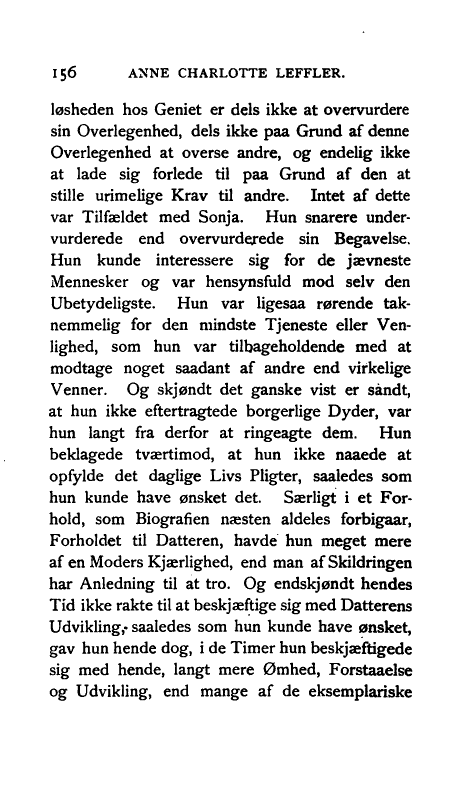 156 ANNE CHARLOTTE LEFFLER.

løsheden hos Geniet er dels ikke at overvurdere sin Overlegenhed, dels ikke paa Grund af denne Overlegenhed at overse andre, og endelig ikke at lade sig forlede til paa Grund af den at stille urimelige Krav til andre. Intet af dette var Tilfældet med Sonja. Hun snarere undervurderede end overvurderede sin Begavelse. Hun kunde interessere sig for de jævneste Mennesker og var hensynsfuld mod selv den Ubetydeligste. Hun var ligesaa rørende taknemmelig for den mindste Tjeneste eller Venlighed, som hun var tilbageholdende med at modtage noget saadant af andre end virkelige Venner. Og skjøndt det ganske vist er sandt, at hun ikke eftertragtede borgerlige Dyder, var hun langt fra derfor at ringeagte dem. Hun beklagede tværtimod, at hun ikke naaede at opfylde det daglige Livs Pligter, saaledes som hun kunde have ønsket det. Særligt i et Forhold, som Biografien næsten aldeles forbigaar, Forholdet til Datteren, havde hun meget mere af en Moders Kjærlighed, end man af Skildringen har Anledning til at tro. Og endskjøndt hendes Tid ikke rakte til at beskjæftige sig med Datterens Udvikling, saaledes som hun kunde have ønsket, gav hun hende dog, i de Timer hun beskjæftigede sig med hende, langt mere Ømhed, Forstaaelse og Udvikling, end mange af de eksemplariske